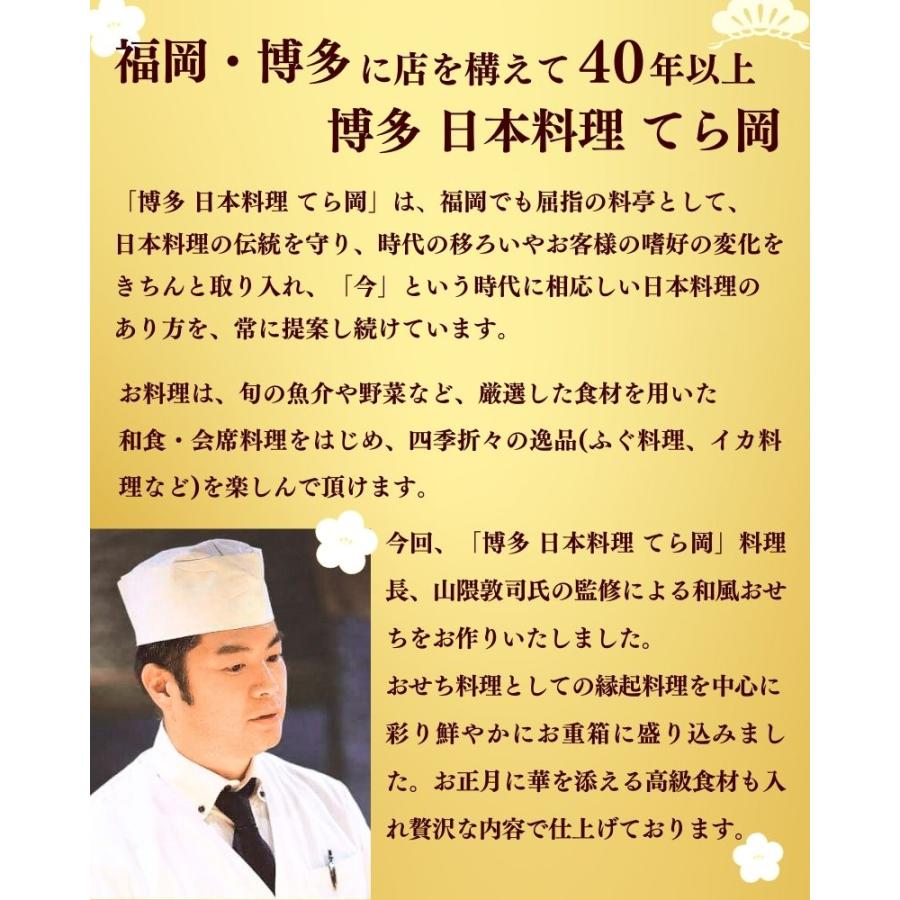 福岡・博多に店を構えて40年以上
博多 日本料理 てら岡

「博多 日本料理 てら岡」は、福岡でも屈指の料亭として、日本料理の伝統を守り、時代の移ろいやお客様の嗜好の変化をきちんと取り入れ、「今」という時代に相応しい日本料理のあり方を、常に提案し続けています。

お料理は、旬の魚介や野菜など、厳選した食材を用いた和食・会席料理をはじめ、四季折々の逸品(ふぐ料理、イカ料理など)を楽しんで頂けます。

今回、「博多 日本料理 てら岡」料理長、山隈敦司氏の監修による和風おせちをお作りいたしました。
おせち料理としての縁起料理を中心に彩り鮮やかにお重箱に盛り込みました。お正月に華を添える高級食材も入れ贅沢な内容で仕上げております。